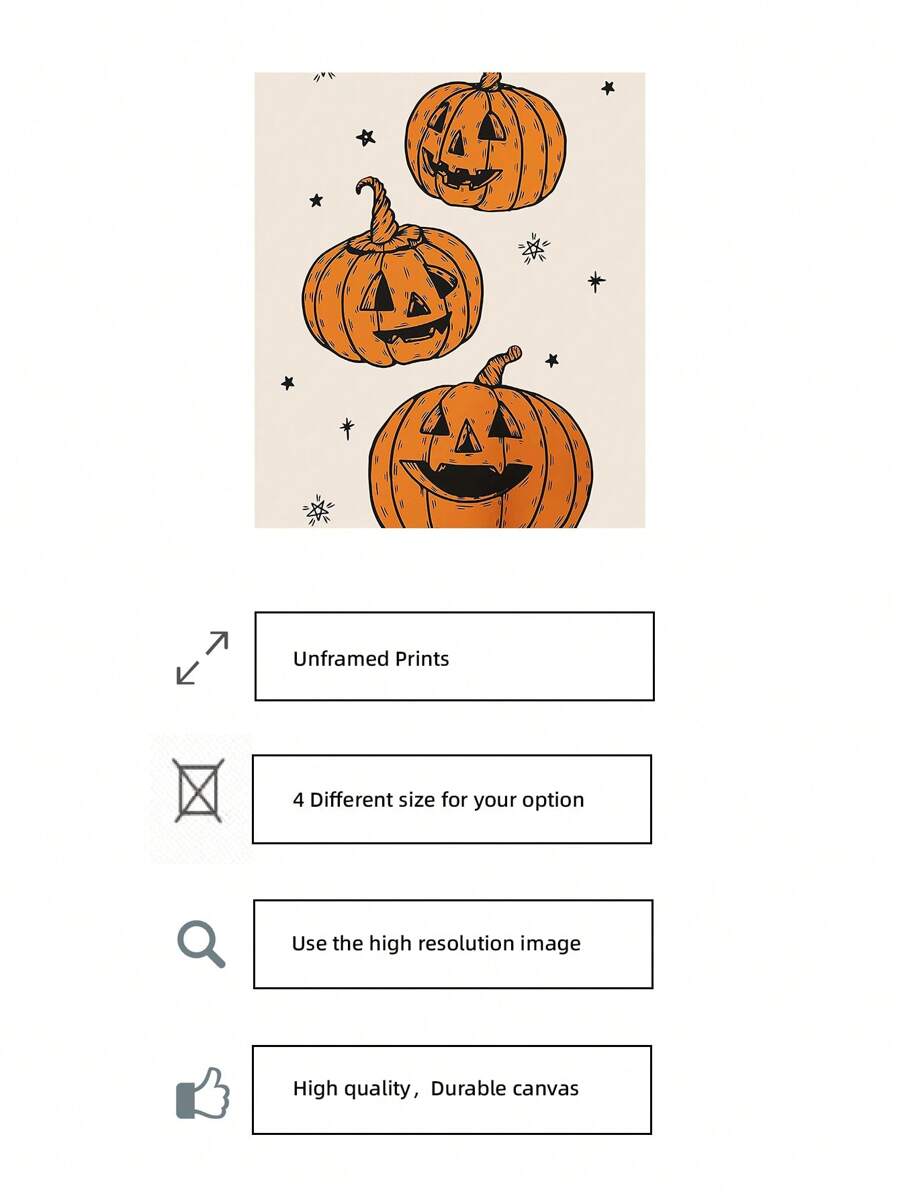 Unframed Prints

4 Different size for your option

Use the high resolution image

High quality，Durable canvas